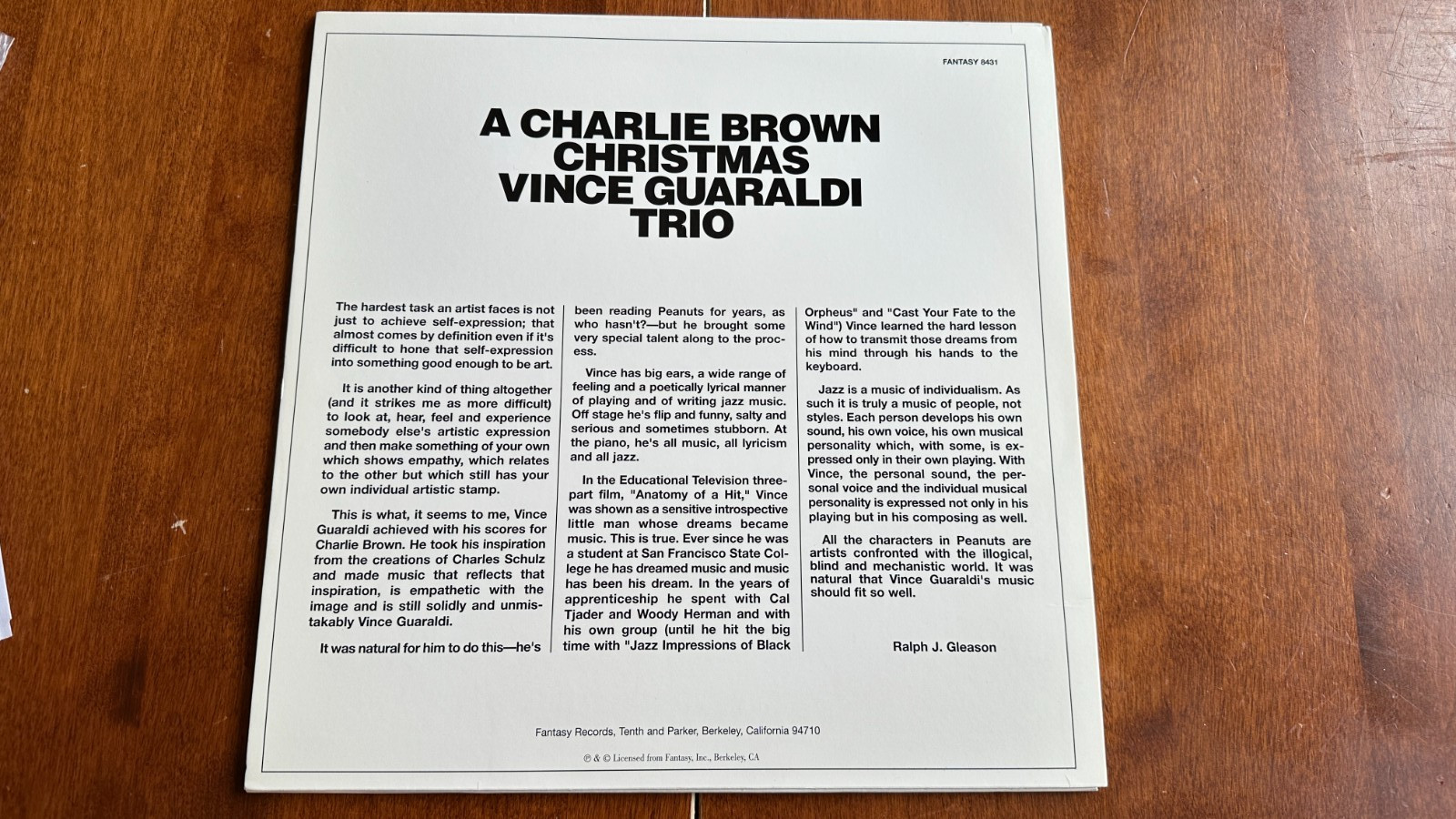 FANTASY 8431

A CHARLIE BROWN
CHRISTMAS
VINCE GUARALDI
TRIO

The hardest task an artist faces is not just to achieve self-expression; that almost comes by definition even if it's difficult to hone that self-expression into something good enough to be art.

It is another kind of thing altogether (and it strikes me as more difficult) to look at, hear, feel and experience somebody else's artistic expression and then make something of your own which shows empathy, which relates to the other but which still has your own individual artistic stamp.

This is what, it seems to me, Vince Guaraldi achieved with his scores for Charlie Brown. He took his inspiration from the creations of Charles Schulz and made music that reflects that inspiration, is empathetic with the image and is still solidly and unmistakably Vince Guaraldi.

It was natural for him to do this—he's been reading Peanuts for years, as who hasn't?—but he brought some very special talent along to the process.

Vince has big ears, a wide range of feeling and a poetically lyrical manner of playing and of writing jazz music. Off stage he's flip and funny, salty and serious and sometimes stubborn. At the piano, he's all music, all lyricism and all jazz.

In the Educational Television three-part film, "Anatomy of a Hit," Vince was shown as a sensitive introspective little man whose dreams became music. This is true. Ever since he was a student at San Francisco State College he has dreamed music and music has been his dream. In the years of apprenticeship he spent with Cal Tjader and Woody Herman and with his own group (until he hit the big time with "Jazz Impressions of Black Orpheus" and "Cast Your Fate to the Wind") Vince learned the hard lesson of how to transmit those dreams from his mind through his hands to the keyboard.

Jazz is a music of individualism. As such it is truly a music of people, not styles. Each person develops his own sound, his own voice, his own musical personality which, with some, is expressed only in their own playing. With Vince, the personal sound, the personal voice and the individual musical personality is expressed not only in his playing but in his composing as well.

All the characters in Peanuts are artists confronted with the illogical, blind and mechanistic world. It was natural that Vince Guaraldi's music should fit so well.

Ralph J. Gleason

Fantasy Records, Tenth and Parker, Berkeley, California 94710

℗ & © Licensed from Fantasy, Inc., Berkeley, CA